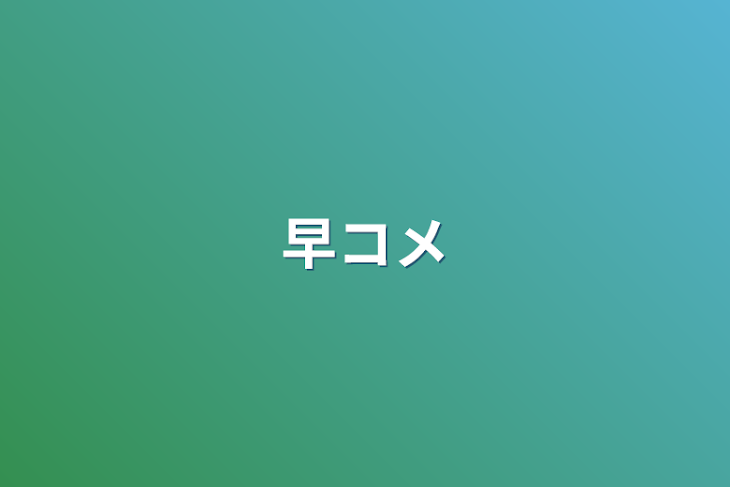 早コメ